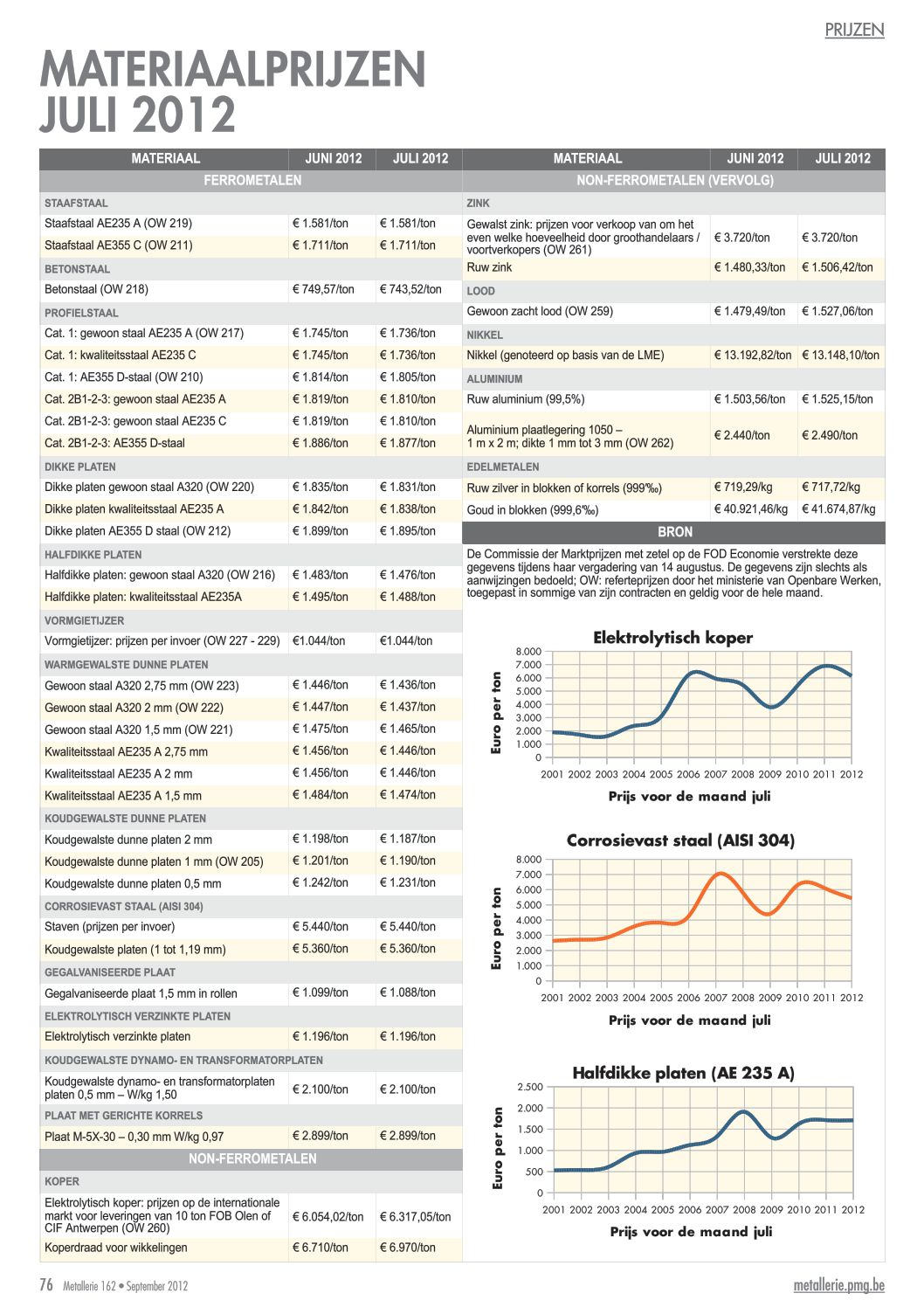 PRIJZEN

MATERIAALPRIJZEN JULI 2012

| MATERIAAL | JUNI 2012 | JULI 2012 |
|---|---|---|
| FERROMETALEN | | |
| STAAFSTAAL | | |
| Staafstaal AE235 A (OW 219) | € 1.581/ton | € 1.581/ton |
| Staafstaal AE355 C (OW 211) | € 1.711/ton | € 1.711/ton |
| BETONSTAAL | | |
| Betonstaal (OW 218) | € 749,57/ton | € 743,52/ton |
| PROFIELSTAAL | | |
| Cat. 1: gewoon staal AE235 A (OW 217) | € 1.745/ton | € 1.736/ton |
| Cat. 1: kwaliteitsstaal AE235 C | € 1.745/ton | € 1.736/ton |
| Cat. 1: AE355 D-staal (OW 210) | € 1.814/ton | € 1.805/ton |
| Cat. 2B1-2-3: gewoon staal AE235 A | € 1.819/ton | € 1.810/ton |
| Cat. 2B1-2-3: gewoon staal AE235 C | € 1.819/ton | € 1.810/ton |
| Cat. 2B1-2-3: AE355 D-staal | € 1.886/ton | € 1.877/ton |
| DIKKE PLATEN | | |
| Dikke platen gewoon staal A320 (OW 220) | € 1.835/ton | € 1.831/ton |
| Dikke platen kwaliteitsstaal AE235 A | € 1.842/ton | € 1.838/ton |
| Dikke platen AE355 D staal (OW 212) | € 1.899/ton | € 1.895/ton |
| HALFDIKKE PLATEN | | |
| Halfdikke platen: gewoon staal A320 (OW 216) | € 1.483/ton | € 1.476/ton |
| Halfdikke platen: kwaliteitsstaal AE235A | € 1.495/ton | € 1.488/ton |
| VORMGIETIJZER | | |
| Vormgietijzer: prijzen per invoer (OW 227 - 229) | €1.044/ton | €1.044/ton |
| WARMGEWALSTE DUNNE PLATEN | | |
| Gewoon staal A320 2,75 mm (OW 223) | € 1.446/ton | € 1.436/ton |
| Gewoon staal A320 2 mm (OW 222) | € 1.447/ton | € 1.437/ton |
| Gewoon staal A320 1,5 mm (OW 221) | € 1.475/ton | € 1.465/ton |
| Kwaliteitsstaal AE235 A 2,75 mm | € 1.456/ton | € 1.446/ton |
| Kwaliteitsstaal AE235 A 2 mm | € 1.456/ton | € 1.446/ton |
| Kwaliteitsstaal AE235 A 1,5 mm | € 1.484/ton | € 1.474/ton |
| KOUDGEWALSTE DUNNE PLATEN | | |
| Koudgewalste dunne platen 2 mm | € 1.198/ton | € 1.187/ton |
| Koudgewalste dunne platen 1 mm (OW 205) | € 1.201/ton | € 1.190/ton |
| Koudgewalste dunne platen 0,5 mm | € 1.242/ton | € 1.231/ton |
| CORROSIEVAST STAAL (AISI 304) | | |
| Staven (prijzen per invoer) | € 5.440/ton | € 5.440/ton |
| Koudgewalste platen (1 tot 1,19 mm) | € 5.360/ton | € 5.360/ton |
| GEGALVANISEERDE PLAAT | | |
| Gegalvaniseerde plaat 1,5 mm in rollen | € 1.099/ton | € 1.088/ton |
| ELEKTROLYTISCH VERZINKTE PLATEN | | |
| Elektrolytisch verzinkte platen | € 1.196/ton | € 1.196/ton |
| KOUDGEWALSTE DYNAMO- EN TRANSFORMATORPLATEN | | |
| Koudgewalste dynamo- en transformatorplaten platen 0,5 mm – W/kg 1,50 | € 2.100/ton | € 2.100/ton |
| PLAAT MET GERICHTE KORRELS | | |
| Plaat M-5X-30 – 0,30 mm W/kg 0,97 | € 2.899/ton | € 2.899/ton |
| NON-FERROMETALEN | | |
| KOPER | | |
| Elektrolytisch koper: prijzen op de internationale markt voor leveringen van 10 ton FOB Olen of CIF Antwerpen (OW 260) | € 6.054,02/ton | € 6.317,05/ton |
| Koperdraad voor wikkelingen | € 6.710/ton | € 6.970/ton |

| MATERIAAL | JUNI 2012 | JULI 2012 |
|---|---|---|
| NON-FERROMETALEN (VERVOLG) | | |
| ZINK | | |
| Gewalst zink: prijzen voor verkoop van om het even welke hoeveelheid door groothandelaars / voortverkopers (OW 261) | € 3.720/ton | € 3.720/ton |
| Ruw zink | € 1.480,33/ton | € 1.506,42/ton |
| LOOD | | |
| Gewoon zacht lood (OW 259) | € 1.479,49/ton | € 1.527,06/ton |
| NIKKEL | | |
| Nikkel (genoteerd op basis van de LME) | € 13.192,82/ton | € 13.148,10/ton |
| ALUMINIUM | | |
| Ruw aluminium (99,5%) | € 1.503,56/ton | € 1.525,15/ton |
| Aluminium plaatlegering 1050 – 1 m x 2 m; dikte 1 mm tot 3 mm (OW 262) | € 2.440/ton | € 2.490/ton |
| EDELMETALEN | | |
| Ruw zilver in blokken of korrels (999‰) | € 719,29/kg | € 717,72/kg |
| Goud in blokken (999,6‰) | € 40.921,46/kg | € 41.674,87/kg |

BRON

De Commissie der Marktprijzen met zetel op de FOD Economie verstrekte deze gegevens tijdens haar vergadering van 14 augustus. De gegevens zijn slechts als aanwijzingen bedoeld; OW: referteprijzen door het ministerie van Openbare Werken, toegepast in sommige van zijn contracten en geldig voor de hele maand.

Elektrolytisch koper
Euro per ton
8.000 7.000 6.000 5.000 4.000 3.000 2.000 1.000 0
2001 2002 2003 2004 2005 2006 2007 2008 2009 2010 2011 2012
Prijs voor de maand juli

Corrosievast staal (AISI 304)
Euro per ton
8.000 7.000 6.000 5.000 4.000 3.000 2.000 1.000 0
2001 2002 2003 2004 2005 2006 2007 2008 2009 2010 2011 2012
Prijs voor de maand juli

Halfdikke platen (AE 235 A)
Euro per ton
2.500 2.000 1.500 1.000 500 0
2001 2002 2003 2004 2005 2006 2007 2008 2009 2010 2011 2012
Prijs voor de maand juli

76 Metallerie 162 • September 2012
metallerie.pmg.be